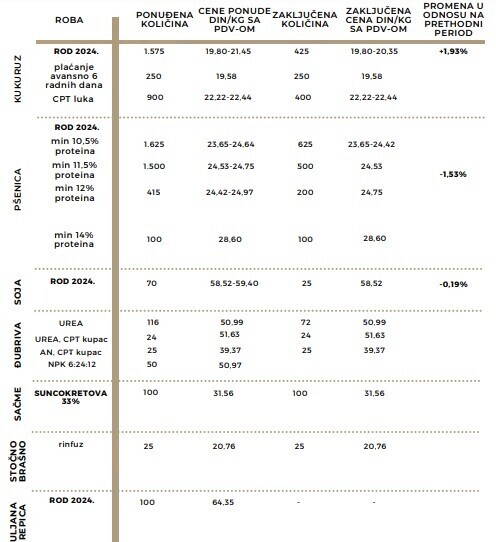 | | ROBA | PONUĐENA KOLIČINA | CENE PONUDE DIN/KG SA PDV-OM | ZAKLJUČENA KOLIČINA | ZAKLJUČENA CENA DIN/KG SA PDV-OM | PROMENA U ODNOSU NA PRETHODNI PERIOD |
|---|---|---|---|---|---|---|
| KUKURUZ | ROD 2024. | 1.575 | 19,80-21,45 | 425 | 19,80-20,35 | +1,93% |
| | plaćanje avansno 6 radnih dana | 250 | 19,58 | 250 | 19,58 | |
| | CPT luka | 900 | 22,22-22,44 | 400 | 22,22-22,44 | |
| PŠENICA | ROD 2024. | | | | | |
| | min 10,5% proteina | 1.625 | 23,65-24,64 | 625 | 23,65-24,42 | |
| | min 11,5% proteina | 1.500 | 24,53-24,75 | 500 | 24,53 | -1,53% |
| | min 12% proteina | 415 | 24,42-24,97 | 200 | 24,75 | |
| | min 14% proteina | 100 | 28,60 | 100 | 28,60 | |
| SOJA | ROD 2024. | 70 | 58,52-59,40 | 25 | 58,52 | -0,19% |
| ĐUBRIVA | UREA | 116 | 50,99 | 72 | 50,99 | |
| | UREA, CPT kupac | 24 | 51,63 | 24 | 51,63 | |
| | AN, CPT kupac | 25 | 39,37 | 25 | 39,37 | |
| | NPK 6:24:12 | 50 | 50,97 | | | |
| SAČME | SUNCOKRETOVA 33% | 100 | 31,56 | 100 | 31,56 | |
| STOČNO BRAŠNO | rinfuz | 25 | 20,76 | 25 | 20,76 | |
| ULJANA REPICA | ROD 2024. | 100 | 64,35 | - | - | |